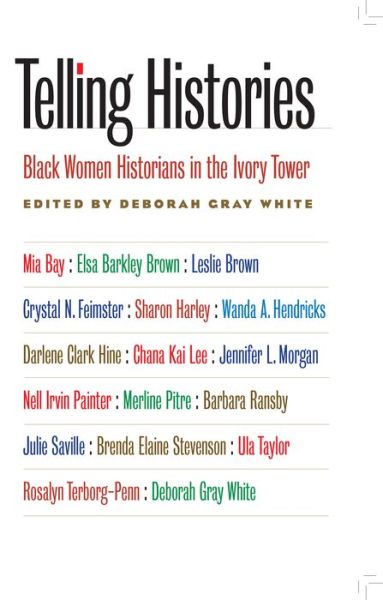 Telling Histories

Black Women Historians in the Ivory Tower

EDITED BY DEBORAH GRAY WHITE

Mia Bay : Elsa Barkley Brown : Leslie Brown

Crystal N. Feimster : Sharon Harley : Wanda A. Hendricks

Darlene Clark Hine : Chana Kai Lee : Jennifer L. Morgan

Nell Irvin Painter : Merline Pitre : Barbara Ransby

Julie Saville : Brenda Elaine Stevenson : Ula Taylor

Rosalyn Terborg-Penn : Deborah Gray White